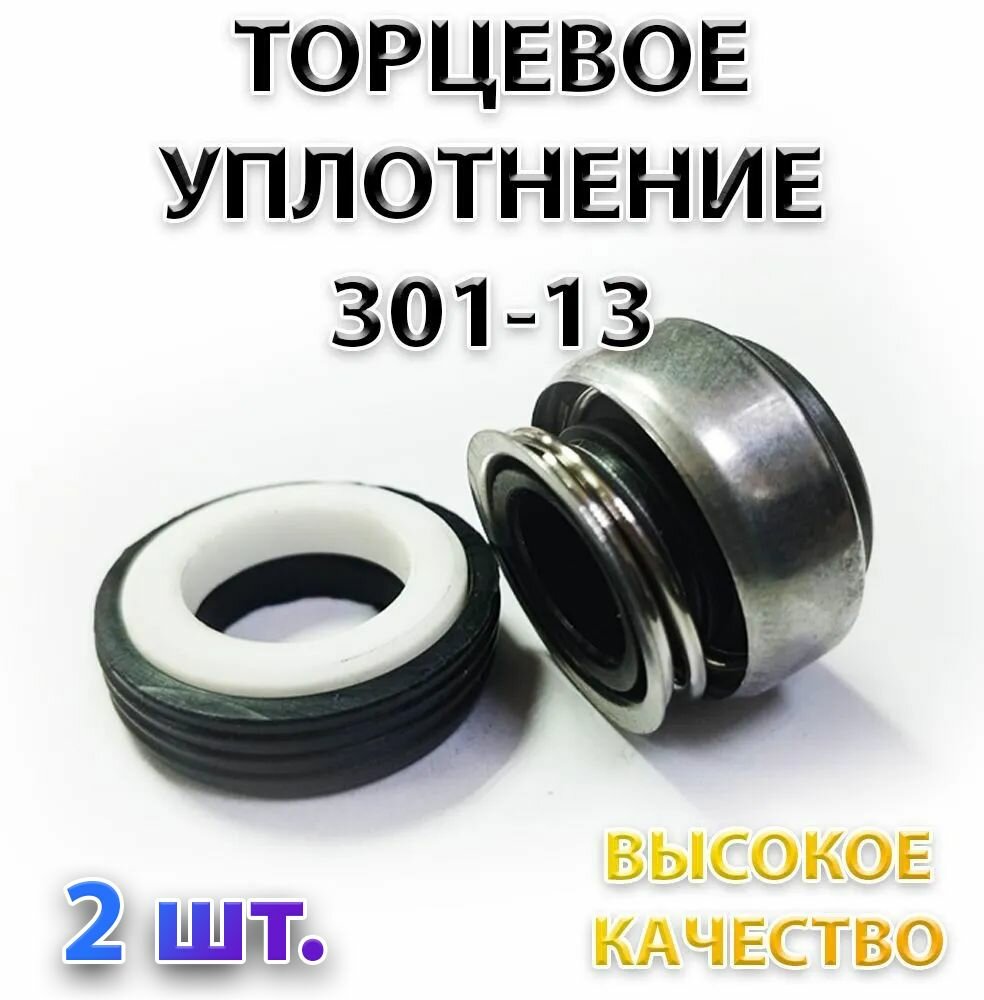 ТОРЦЕВОЕ УПЛОТНЕНИЕ 301-13

2 шт.

ВЫСОКОЕ КАЧЕСТВО